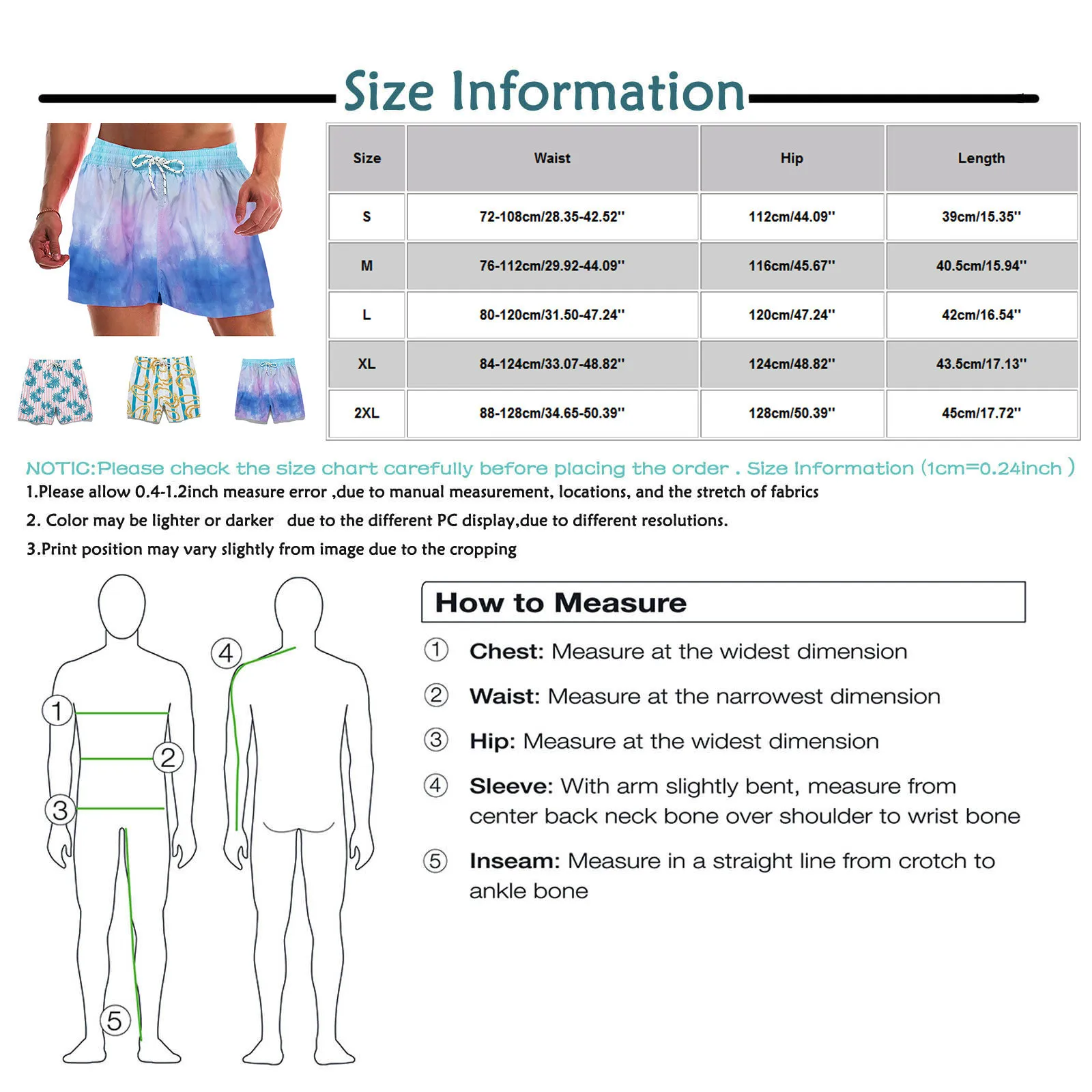 Size Information

| Size | Waist | Hip | Length |
|---|---|---|---|
| S | 72-108cm/28.35-42.52'' | 112cm/44.09'' | 39cm/15.35'' |
| M | 76-112cm/29.92-44.09'' | 116cm/45.67'' | 40.5cm/15.94'' |
| L | 80-120cm/31.50-47.24'' | 120cm/47.24'' | 42cm/16.54'' |
| XL | 84-124cm/33.07-48.82'' | 124cm/48.82'' | 43.5cm/17.13'' |
| 2XL | 88-128cm/34.65-50.39'' | 128cm/50.39'' | 45cm/17.72'' |

NOTIC:Please check the size chart carefully before placing the order . Size Information (1cm=0.24inch )

1.Please allow 0.4-1.2inch measure error ,due to manual measurement, locations, and the stretch of fabrics

2. Color may be lighter or darker due to the different PC display,due to different resolutions.

3.Print position may vary slightly from image due to the cropping

1 2 3 4 5

How to Measure

① Chest: Measure at the widest dimension

② Waist: Measure at the narrowest dimension

③ Hip: Measure at the widest dimension

④ Sleeve: With arm slightly bent, measure from center back neck bone over shoulder to wrist bone

⑤ Inseam: Measure in a straight line from crotch to ankle bone